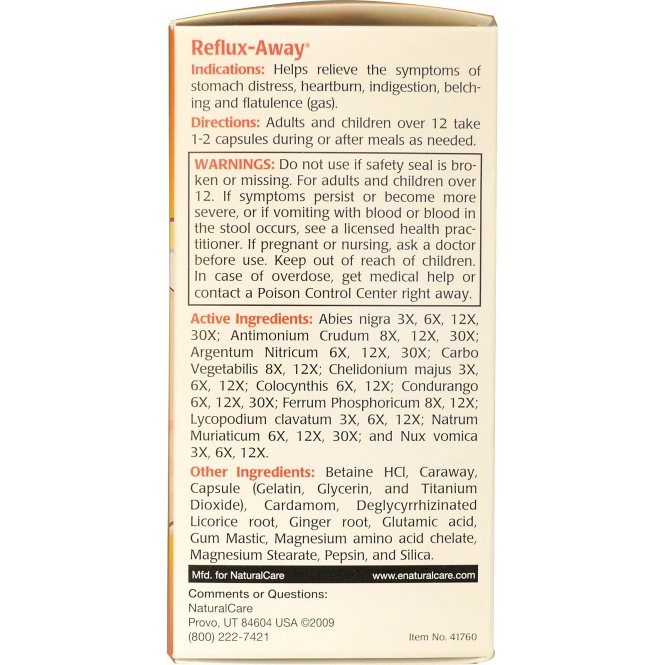 Reflux-Away®

Indications: Helps relieve the symptoms of stomach distress, heartburn, indigestion, belching and flatulence (gas).

Directions: Adults and children over 12 take 1-2 capsules during or after meals as needed.

WARNINGS: Do not use if safety seal is broken or missing. For adults and children over 12. If symptoms persist or become more severe, or if vomiting with blood or blood in the stool occurs, see a licensed health practitioner. If pregnant or nursing, ask a doctor before use. Keep out of reach of children. In case of overdose, get medical help or contact a Poison Control Center right away.

Active Ingredients: Abies nigra 3X, 6X, 12X, 30X; Antimonium Crudum 8X, 12X, 30X; Argentum Nitricum 6X, 12X, 30X; Carbo Vegetabilis 8X, 12X; Chelidonium majus 3X, 6X, 12X; Colocynthis 6X, 12X; Condurango 6X, 12X, 30X; Ferrum Phosphoricum 8X, 12X; Lycopodium clavatum 3X, 6X, 12X; Natrum Muriaticum 6X, 12X, 30X; and Nux vomica 3X, 6X, 12X.

Other Ingredients: Betaine HCl, Caraway, Capsule (Gelatin, Glycerin, and Titanium Dioxide), Cardamom, Deglycyrrhizinated Licorice root, Ginger root, Glutamic acid, Gum Mastic, Magnesium amino acid chelate, Magnesium Stearate, Pepsin, and Silica.

Mfd. for NaturalCare www.enaturalcare.com

Comments or Questions:
NaturalCare
Provo, UT 84604 USA ©2009
(800) 222-7421

Item No. 41760